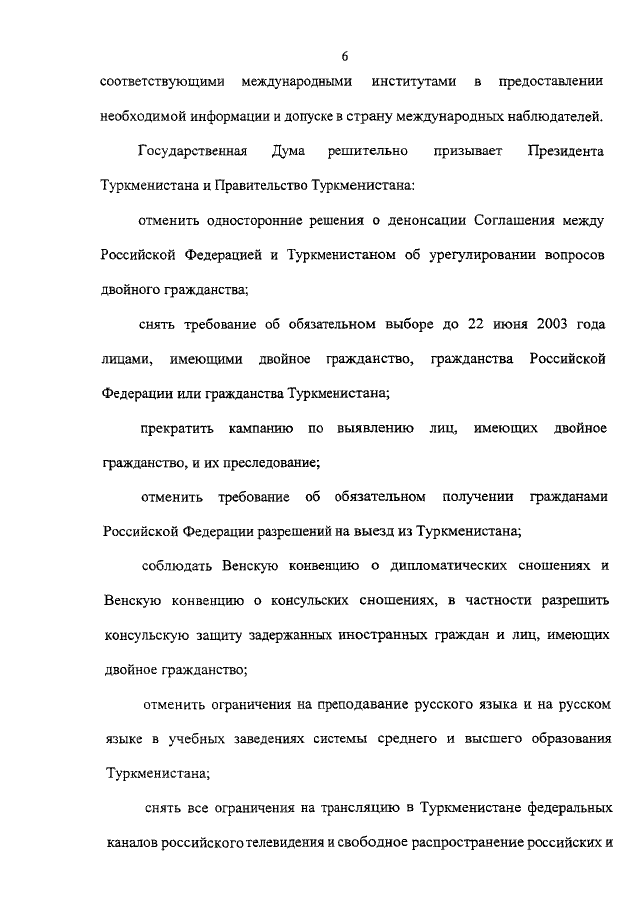 6

соответствующими международными институтами в предоставлении необходимой информации и допуске в страну международных наблюдателей.

Государственная Дума решительно призывает Президента Туркменистана и Правительство Туркменистана:

отменить односторонние решения о денонсации Соглашения между Российской Федерацией и Туркменистаном об урегулировании вопросов двойного гражданства;

снять требование об обязательном выборе до 22 июня 2003 года лицами, имеющими двойное гражданство, гражданства Российской Федерации или гражданства Туркменистана;

прекратить кампанию по выявлению лиц, имеющих двойное гражданство, и их преследование;

отменить требование об обязательном получении гражданами Российской Федерации разрешений на выезд из Туркменистана;

соблюдать Венскую конвенцию о дипломатических сношениях и Венскую конвенцию о консульских сношениях, в частности разрешить консульскую защиту задержанных иностранных граждан и лиц, имеющих двойное гражданство;

отменить ограничения на преподавание русского языка и на русском языке в учебных заведениях системы среднего и высшего образования Туркменистана;

снять все ограничения на трансляцию в Туркменистане федеральных каналов российского телевидения и свободное распространение российских и